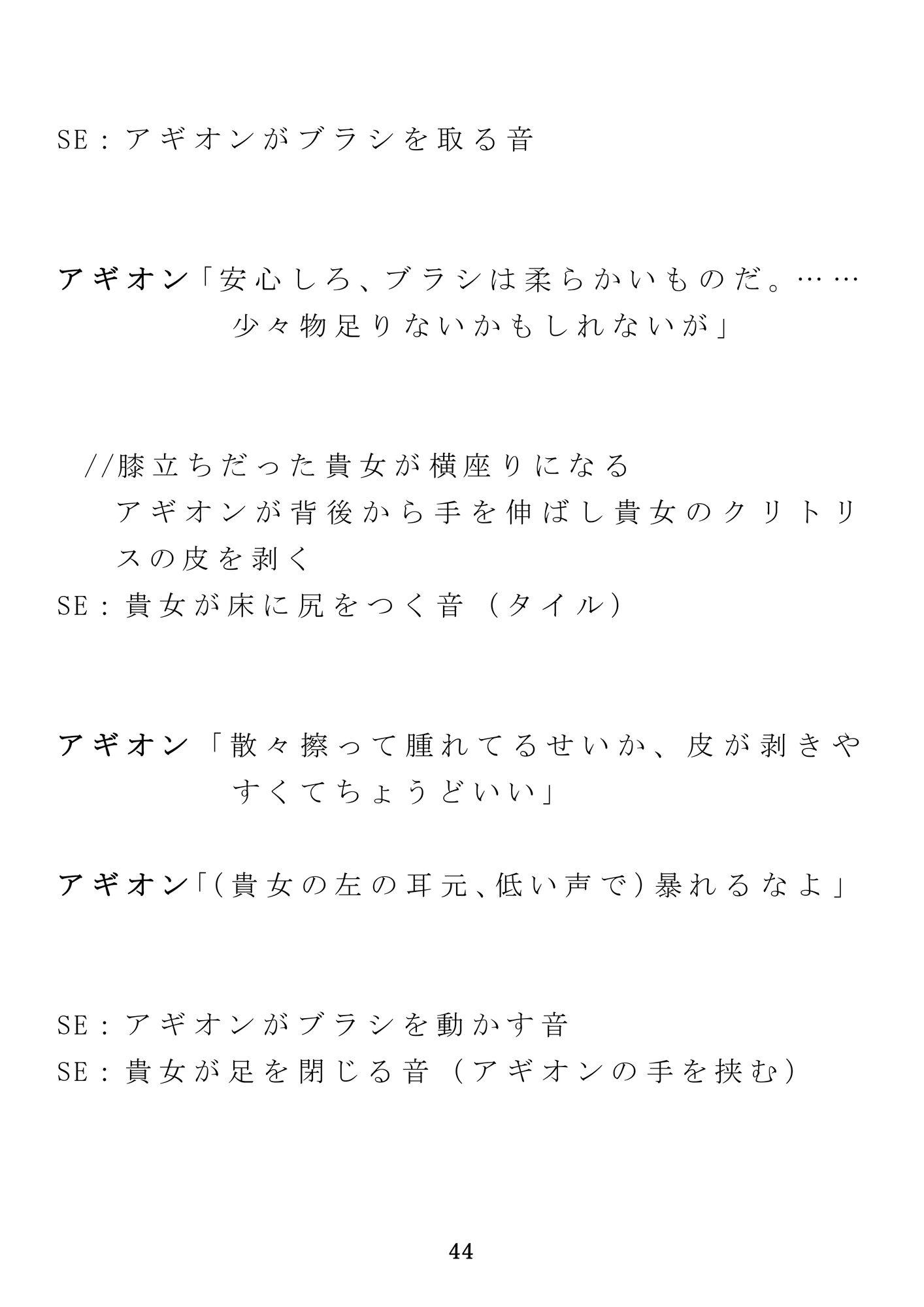 SE：アギオンがブラシを取る音

アギオン「安心しろ、ブラシは柔らかいものだ。……少々物足りないかもしれないが」

//膝立ちだった貴女が横座りになる
アギオンが背後から手を伸ばし貴女のクリトリスの皮を剥く
SE：貴女が床に尻をつく音（タイル）

アギオン「散々擦って腫れてるせいか、皮が剥きやすくてちょうどいい」

アギオン「（貴女の左の耳元、低い声で）暴れるなよ」

SE：アギオンがブラシを動かす音
SE：貴女が足を閉じる音（アギオンの手を挟む）

44